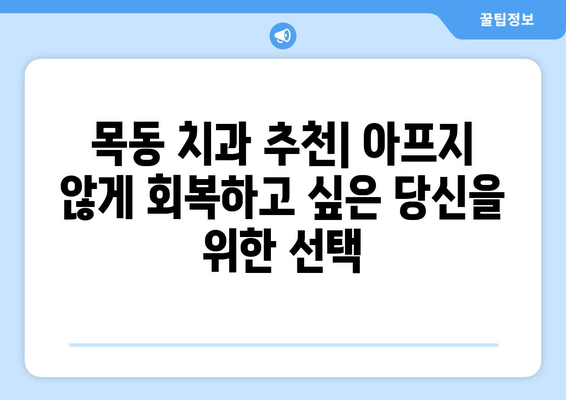 꿀팁정보

목동 치과 추천| 아프지 않게 회복하고 싶은 당신을 위한 선택